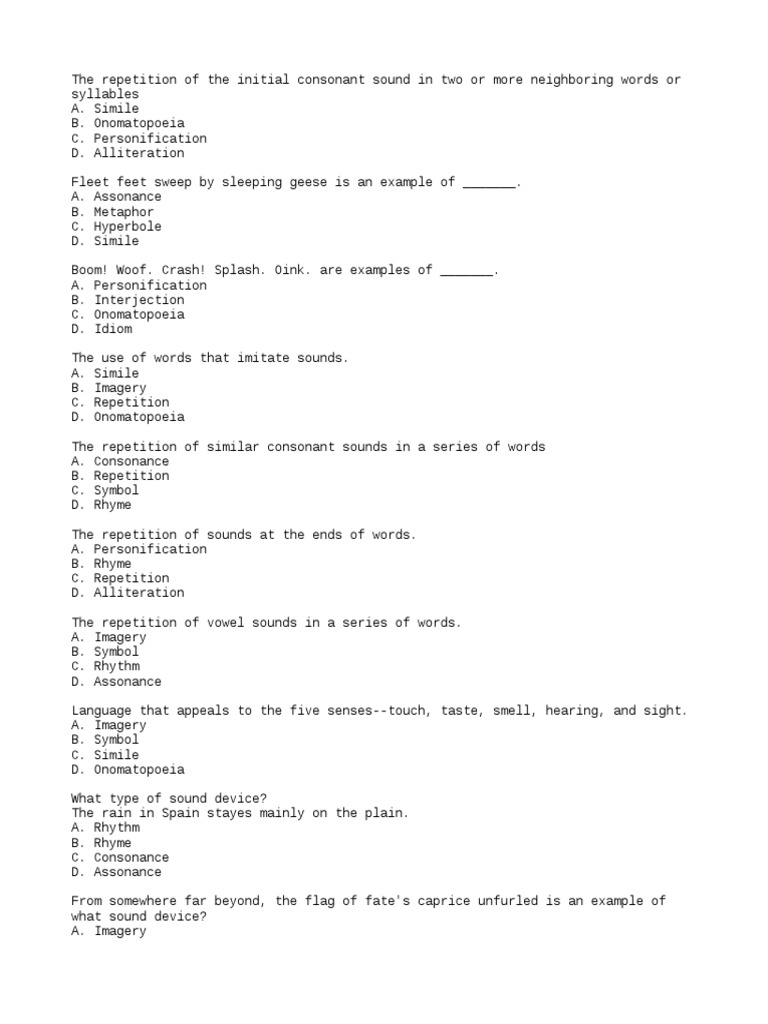 The repetition of the initial consonant sound in two or more neighboring words or syllables
A. Simile
B. Onomatopoeia
C. Personification
D. Alliteration

Fleet feet sweep by sleeping geese is an example of _______.
A. Assonance
B. Metaphor
C. Hyperbole
D. Simile

Boom! Woof. Crash! Splash. Oink. are examples of _______.
A. Personification
B. Interjection
C. Onomatopoeia
D. Idiom

The use of words that imitate sounds.
A. Simile
B. Imagery
C. Repetition
D. Onomatopoeia

The repetition of similar consonant sounds in a series of words
A. Consonance
B. Repetition
C. Symbol
D. Rhyme

The repetition of sounds at the ends of words.
A. Personification
B. Rhyme
C. Repetition
D. Alliteration

The repetition of vowel sounds in a series of words.
A. Imagery
B. Symbol
C. Rhythm
D. Assonance

Language that appeals to the five senses--touch, taste, smell, hearing, and sight.
A. Imagery
B. Symbol
C. Simile
D. Onomatopoeia

What type of sound device?
The rain in Spain stayes mainly on the plain.
A. Rhythm
B. Rhyme
C. Consonance
D. Assonance

From somewhere far beyond, the flag of fate's caprice unfurled is an example of what sound device?
A. Imagery